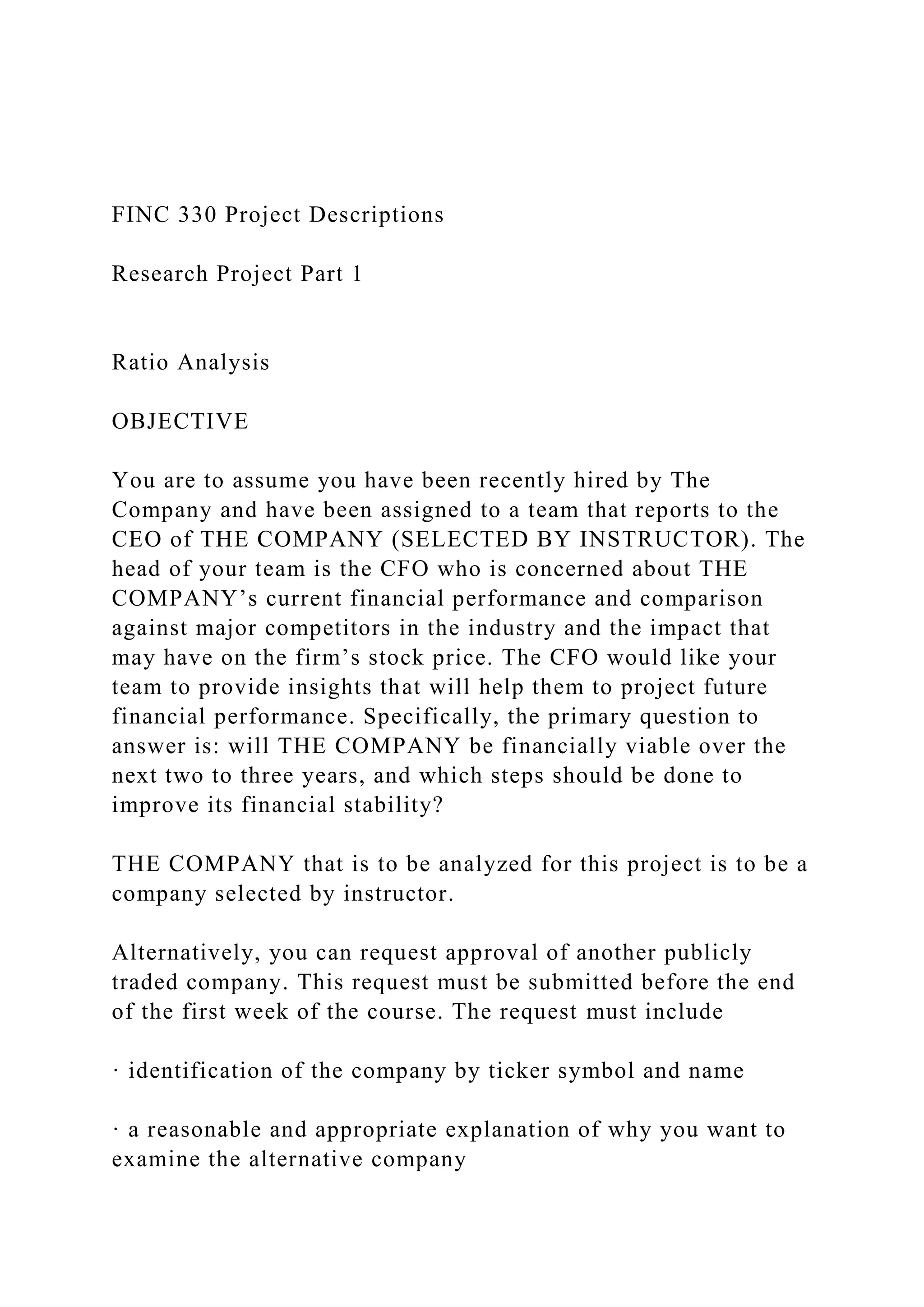 FINC 330 Project Descriptions

Research Project Part 1

Ratio Analysis

OBJECTIVE

You are to assume you have been recently hired by The Company and have been assigned to a team that reports to the CEO of THE COMPANY (SELECTED BY INSTRUCTOR). The head of your team is the CFO who is concerned about THE COMPANY’s current financial performance and comparison against major competitors in the industry and the impact that may have on the firm’s stock price. The CFO would like your team to provide insights that will help them to project future financial performance. Specifically, the primary question to answer is: will THE COMPANY be financially viable over the next two to three years, and which steps should be done to improve its financial stability?

THE COMPANY that is to be analyzed for this project is to be a company selected by instructor.

Alternatively, you can request approval of another publicly traded company. This request must be submitted before the end of the first week of the course. The request must include

· identification of the company by ticker symbol and name

· a reasonable and appropriate explanation of why you want to examine the alternative company